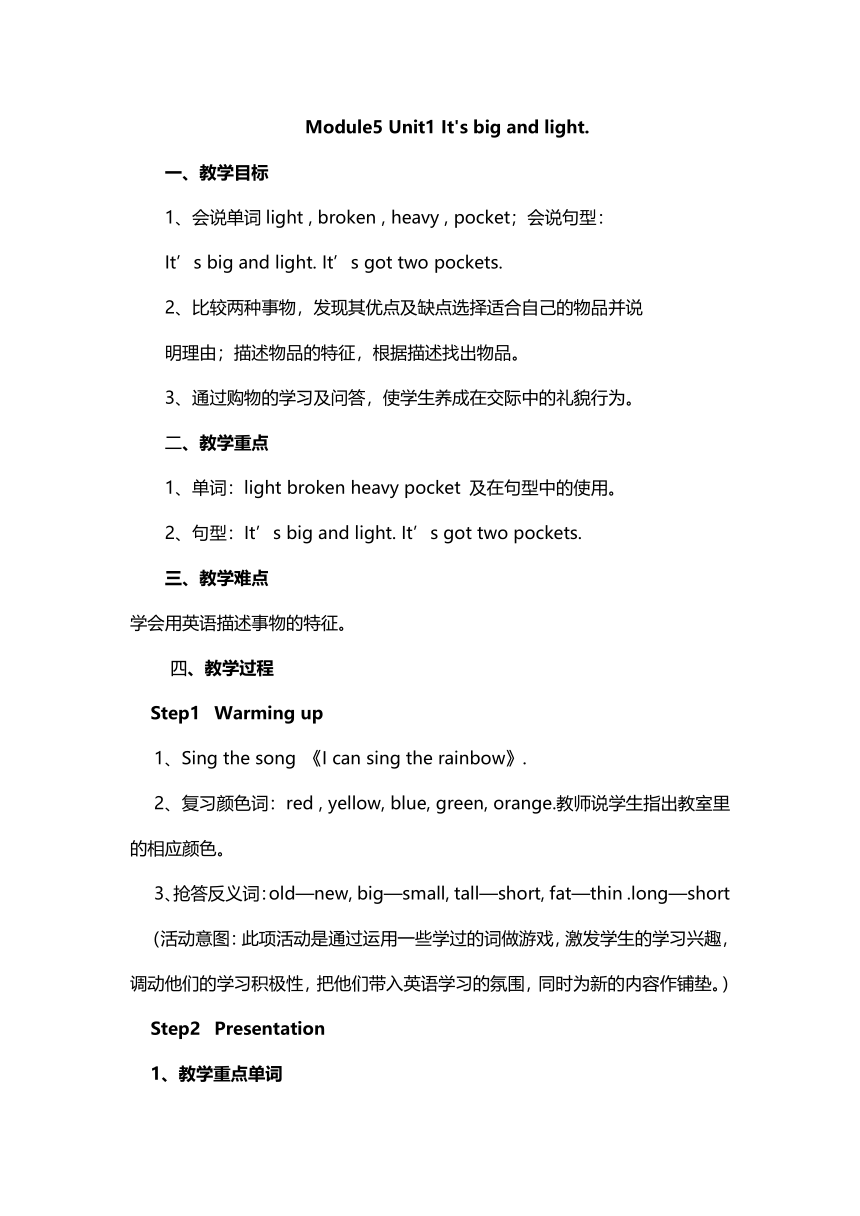 Module5 Unit1 It's big and light.

一、教学目标

1、会说单词 light , broken , heavy , pocket；会说句型：

It’s big and light. It’s got two pockets.

2、比较两种事物，发现其优点及缺点选择适合自己的物品并说明理由；描述物品的特征，根据描述找出物品。

3、通过购物的学习及问答，使学生养成在交际中的礼貌行为。

二、教学重点

1、单词：light broken heavy pocket 及在句型中的使用。

2、句型：It’s big and light. It’s got two pockets.

三、教学难点

学会用英语描述事物的特征。

四、教学过程

Step1 Warming up

1、Sing the song 《I can sing the rainbow》.

2、复习颜色词：red , yellow, blue, green, orange.教师说学生指出教室里的相应颜色。

3、抢答反义词：old—new, big—small, tall—short, fat—thin .long—short

（活动意图：此项活动是通过运用一些学过的词做游戏，激发学生的学习兴趣，调动他们的学习积极性，把他们带入英语学习的氛围，同时为新的内容作铺垫。）

Step2 Presentation

1、教学重点单词